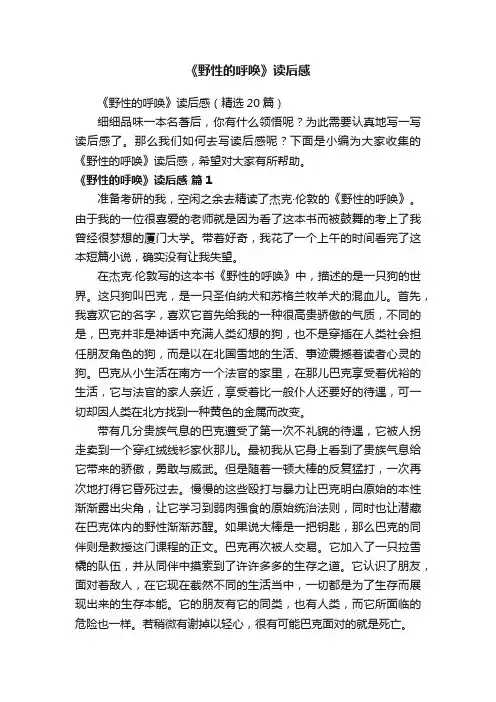 《野性的呼唤》读后感

《野性的呼唤》读后感（精选 20 篇）

细细品味一本名著后，你有什么领悟呢？为此需要认真地写一写读后感了。那么我们如何去写读后感呢？下面是小编为大家收集的《野性的呼唤》读后感，希望对大家有所帮助。

《野性的呼唤》读后感 篇 1

准备考研的我，空闲之余去精读了杰克·伦敦的《野性的呼唤》。由于我的一位很喜爱的老师就是因为看了这本书而被鼓舞的考上了我曾经很梦想的厦门大学。带着好奇，我花了一个上午的时间看完了这本短篇小说，确实没有让我失望。

在杰克·伦敦写的这本书《野性的呼唤》中，描述的是一只狗的世界。这只狗叫巴克，是一只圣伯纳犬和苏格兰牧羊犬的混血儿。首先，我喜欢它的名字，喜欢它首先给我的一种很高贵骄傲的气质，不同的是，巴克并非是神话中充满人类幻想的狗，也不是穿插在人类社会担任朋友角色的狗，而是以在北国雪地的生活、事迹震撼着读者心灵的狗。巴克从小生活在南方一个法官的家里，在那儿巴克享受着优裕的生活，它与法官的家人亲近，享受着比一般仆人还要好的待遇，可一切却因人类在北方找到一种黄色的金属而改变。

带有几分贵族气息的巴克遭受了第一次不礼貌的待遇，它被人拐走卖到一个穿红绒线衫家伙那儿。最初我从它身上看到了贵族气息给它带来的骄傲，勇敢与威武。但是随着一顿大棒的反复猛打，一次再次地打得它昏死过去。慢慢的这些殴打与暴力让巴克明白原始的本性渐渐露出尖角，让它学习到弱肉强食的原始统治法则，同时也让潜藏在巴克体内的野性渐渐苏醒。如果说大棒是一把钥匙，那么巴克的同伴则是教授这门课程的正文。巴克再次被人交易。它加入了一只拉雪橇的队伍，并从同伴中摸索到了许许多多的生存之道。它认识了朋友，面对着敌人，在它现在截然不同的生活当中，一切都是为了生存而展现出来的生存本能。它的朋友有它的同类，也有人类，而它所面临的危险也一样。若稍微有谢掉以轻心，很有可能巴克面对的就是死亡。